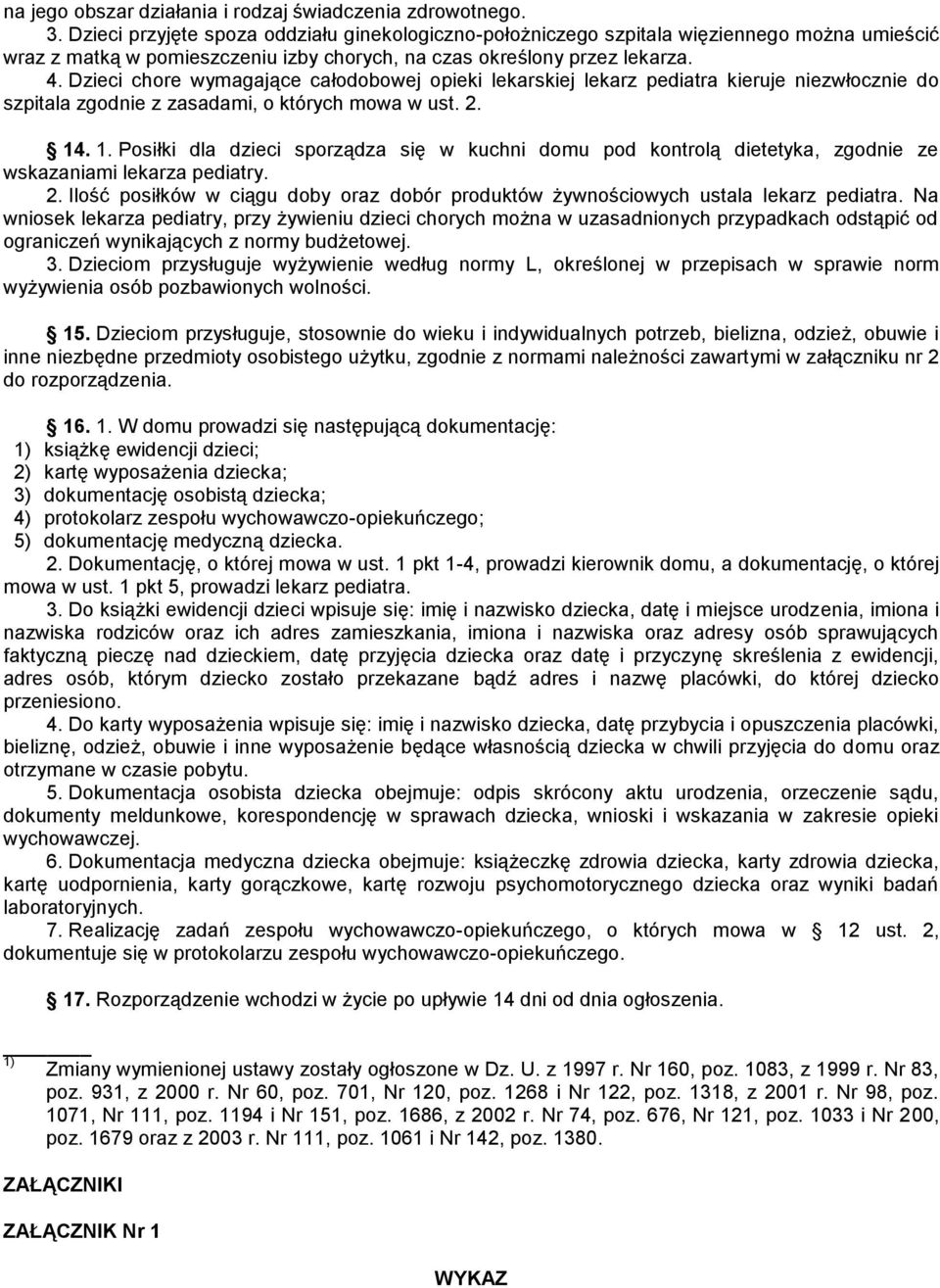 na jego obszar działania i rodzaj świadczenia zdrowotnego.
3. Dzieci przyjęte spoza oddziału ginekologiczno-położniczego szpitala więziennego można umieścić wraz z matką w pomieszczeniu izby chorych, na czas określony przez lekarza.
4. Dzieci chore wymagające całodobowej opieki lekarskiej lekarz pediatra kieruje niezwłocznie do szpitala zgodnie z zasadami, o których mowa w ust. 2.

§ 14. 1. Posiłki dla dzieci sporządza się w kuchni domu pod kontrolą dietetyka, zgodnie ze wskazaniami lekarza pediatry.
2. Ilość posiłków w ciągu doby oraz dobór produktów żywnościowych ustala lekarz pediatra. Na wniosek lekarza pediatry, przy żywieniu dzieci chorych można w uzasadnionych przypadkach odstąpić od ograniczeń wynikających z normy budżetowej.
3. Dzieciom przysługuje wyżywienie według normy L, określonej w przepisach w sprawie norm wyżywienia osób pozbawionych wolności.

§ 15. Dzieciom przysługuje, stosownie do wieku i indywidualnych potrzeb, bielizna, odzież, obuwie i inne niezbędne przedmioty osobistego użytku, zgodnie z normami należności zawartymi w załączniku nr 2 do rozporządzenia.

§ 16. 1. W domu prowadzi się następującą dokumentację:
1) książkę ewidencji dzieci;
2) kartę wyposażenia dziecka;
3) dokumentację osobistą dziecka;
4) protokolarz zespołu wychowawczo-opiekuńczego;
5) dokumentację medyczną dziecka.
2. Dokumentację, o której mowa w ust. 1 pkt 1-4, prowadzi kierownik domu, a dokumentację, o której mowa w ust. 1 pkt 5, prowadzi lekarz pediatra.
3. Do książki ewidencji dzieci wpisuje się: imię i nazwisko dziecka, datę i miejsce urodzenia, imiona i nazwiska rodziców oraz ich adres zamieszkania, imiona i nazwiska oraz adresy osób sprawujących faktyczną pieczę nad dzieckiem, datę przyjęcia dziecka oraz datę i przyczynę skreślenia z ewidencji, adres osób, którym dziecko zostało przekazane bądź adres i nazwę placówki, do której dziecko przeniesiono.
4. Do karty wyposażenia wpisuje się: imię i nazwisko dziecka, datę przybycia i opuszczenia placówki, bieliznę, odzież, obuwie i inne wyposażenie będące własnością dziecka w chwili przyjęcia do domu oraz otrzymane w czasie pobytu.
5. Dokumentacja osobista dziecka obejmuje: odpis skrócony aktu urodzenia, orzeczenie sądu, dokumenty meldunkowe, korespondencję w sprawach dziecka, wnioski i wskazania w zakresie opieki wychowawczej.
6. Dokumentacja medyczna dziecka obejmuje: książeczkę zdrowia dziecka, karty zdrowia dziecka, kartę uodpornienia, karty gorączkowe, kartę rozwoju psychomotorycznego dziecka oraz wyniki badań laboratoryjnych.
7. Realizację zadań zespołu wychowawczo-opiekuńczego, o których mowa w § 12 ust. 2, dokumentuje się w protokolarzu zespołu wychowawczo-opiekuńczego.

§ 17. Rozporządzenie wchodzi w życie po upływie 14 dni od dnia ogłoszenia.

1) Zmiany wymienionej ustawy zostały ogłoszone w Dz. U. z 1997 r. Nr 160, poz. 1083, z 1999 r. Nr 83, poz. 931, z 2000 r. Nr 60, poz. 701, Nr 120, poz. 1268 i Nr 122, poz. 1318, z 2001 r. Nr 98, poz. 1071, Nr 111, poz. 1194 i Nr 151, poz. 1686, z 2002 r. Nr 74, poz. 676, Nr 121, poz. 1033 i Nr 200, poz. 1679 oraz z 2003 r. Nr 111, poz. 1061 i Nr 142, poz. 1380.

ZAŁĄCZNIKI

ZAŁĄCZNIK Nr 1

WYKAZ